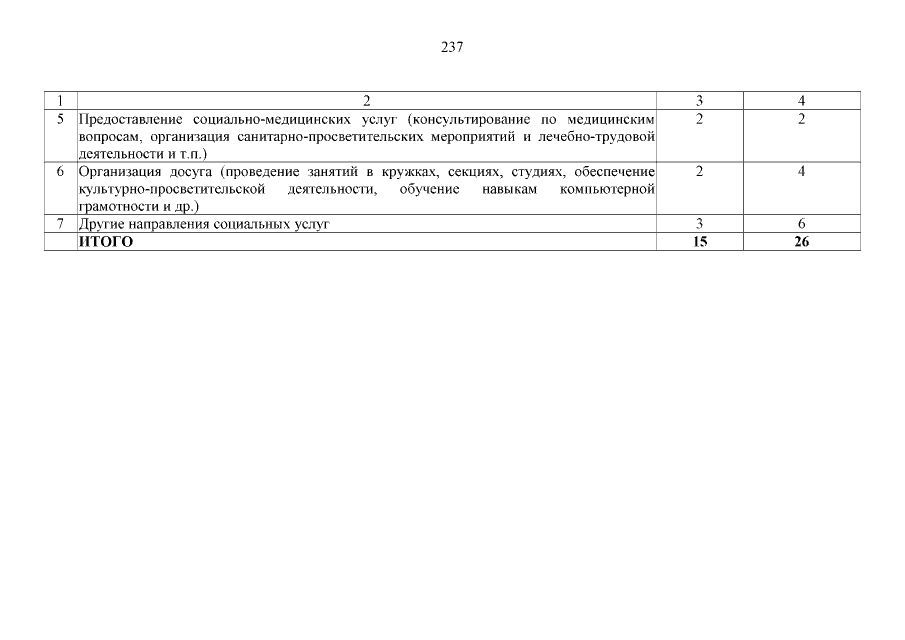 237

| 1 | 2 | 3 | 4 |
|---|---|---|---|
| 5 | Предоставление социально-медицинских услуг (консультирование по медицинским вопросам, организация санитарно-просветительских мероприятий и лечебно-трудовой деятельности и т.п.) | 2 | 2 |
| 6 | Организация досуга (проведение занятий в кружках, секциях, студиях, обеспечение культурно-просветительской деятельности, обучение навыкам компьютерной грамотности и др.) | 2 | 4 |
| 7 | Другие направления социальных услуг | 3 | 6 |
|  | ИТОГО | 15 | 26 |